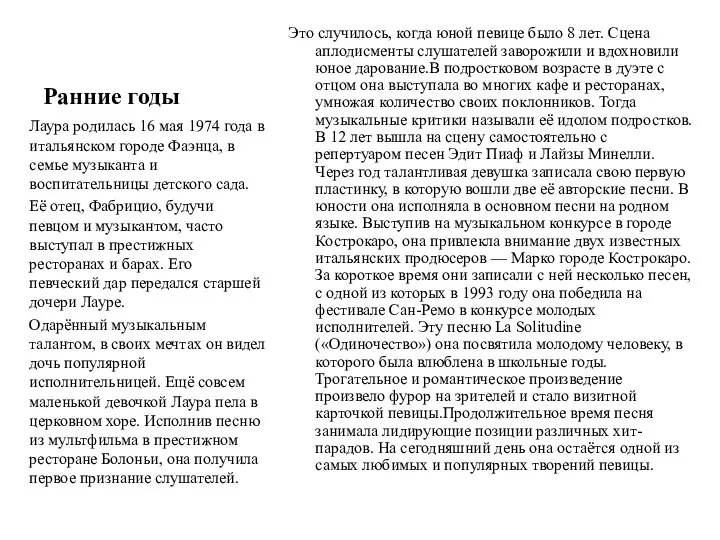 Ранние годы

Лаура родилась 16 мая 1974 года в итальянском городе Фаэнца, в семье музыканта и воспитательницы детского сада.

Её отец, Фабрицио, будучи певцом и музыкантом, часто выступал в престижных ресторанах и барах. Его певческий дар передался старшей дочери Лауре.

Одарённый музыкальным талантом, в своих мечтах он видел дочь популярной исполнительницей. Ещё совсем маленькой девочкой Лаура пела в церковном хоре. Исполнив песню из мультфильма в престижном ресторане Болоньи, она получила первое признание слушателей.

Это случилось, когда юной певице было 8 лет. Сцена аплодисменты слушателей заворожили и вдохновили юное дарование.В подростковом возрасте в дуэте с отцом она выступала во многих кафе и ресторанах, умножая количество своих поклонников. Тогда музыкальные критики называли её идолом подростков. В 12 лет вышла на сцену самостоятельно с репертуаром песен Эдит Пиаф и Лайзы Минелли. Через год талантливая девушка записала свою первую пластинку, в которую вошли две её авторские песни. В юности она исполняла в основном песни на родном языке. Выступив на музыкальном конкурсе в городе Кострокаро, она привлекла внимание двух известных итальянских продюсеров — Марко городе Кострокаро. За короткое время они записали с ней несколько песен, с одной из которых в 1993 году она победила на фестивале Сан-Ремо в конкурсе молодых исполнителей. Эту песню La Solitudine («Одиночество») она посвятила молодому человеку, в которого была влюблена в школьные годы. Трогательное и романтическое произведение произвело фурор на зрителей и стало визитной карточкой певицы.Продолжительное время песня занимала лидирующие позиции различных хит-парадов. На сегодняшний день она остаётся одной из самых любимых и популярных творений певицы.